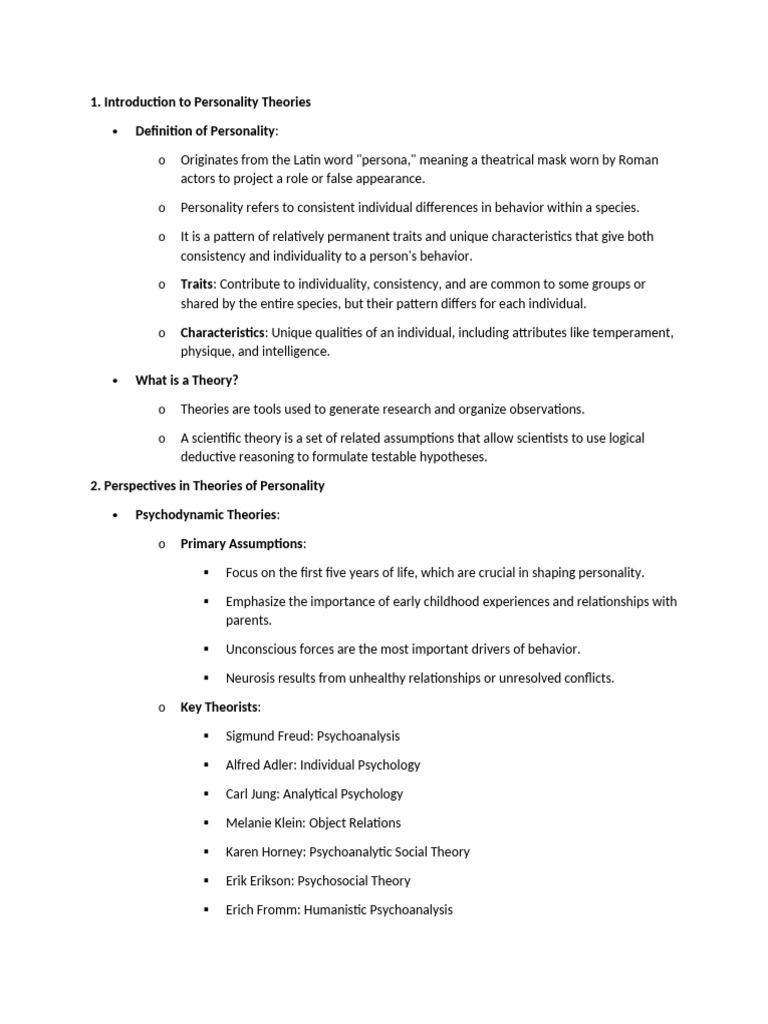 1. Introduction to Personality Theories

• Definition of Personality:

o Originates from the Latin word "persona," meaning a theatrical mask worn by Roman actors to project a role or false appearance.

o Personality refers to consistent individual differences in behavior within a species.

o It is a pattern of relatively permanent traits and unique characteristics that give both consistency and individuality to a person's behavior.

o Traits: Contribute to individuality, consistency, and are common to some groups or shared by the entire species, but their pattern differs for each individual.

o Characteristics: Unique qualities of an individual, including attributes like temperament, physique, and intelligence.

• What is a Theory?

o Theories are tools used to generate research and organize observations.

o A scientific theory is a set of related assumptions that allow scientists to use logical deductive reasoning to formulate testable hypotheses.

2. Perspectives in Theories of Personality

• Psychodynamic Theories:

o Primary Assumptions:

▪ Focus on the first five years of life, which are crucial in shaping personality.

▪ Emphasize the importance of early childhood experiences and relationships with parents.

▪ Unconscious forces are the most important drivers of behavior.

▪ Neurosis results from unhealthy relationships or unresolved conflicts.

o Key Theorists:

▪ Sigmund Freud: Psychoanalysis

▪ Alfred Adler: Individual Psychology

▪ Carl Jung: Analytical Psychology

▪ Melanie Klein: Object Relations

▪ Karen Horney: Psychoanalytic Social Theory

▪ Erik Erikson: Psychosocial Theory

▪ Erich Fromm: Humanistic Psychoanalysis